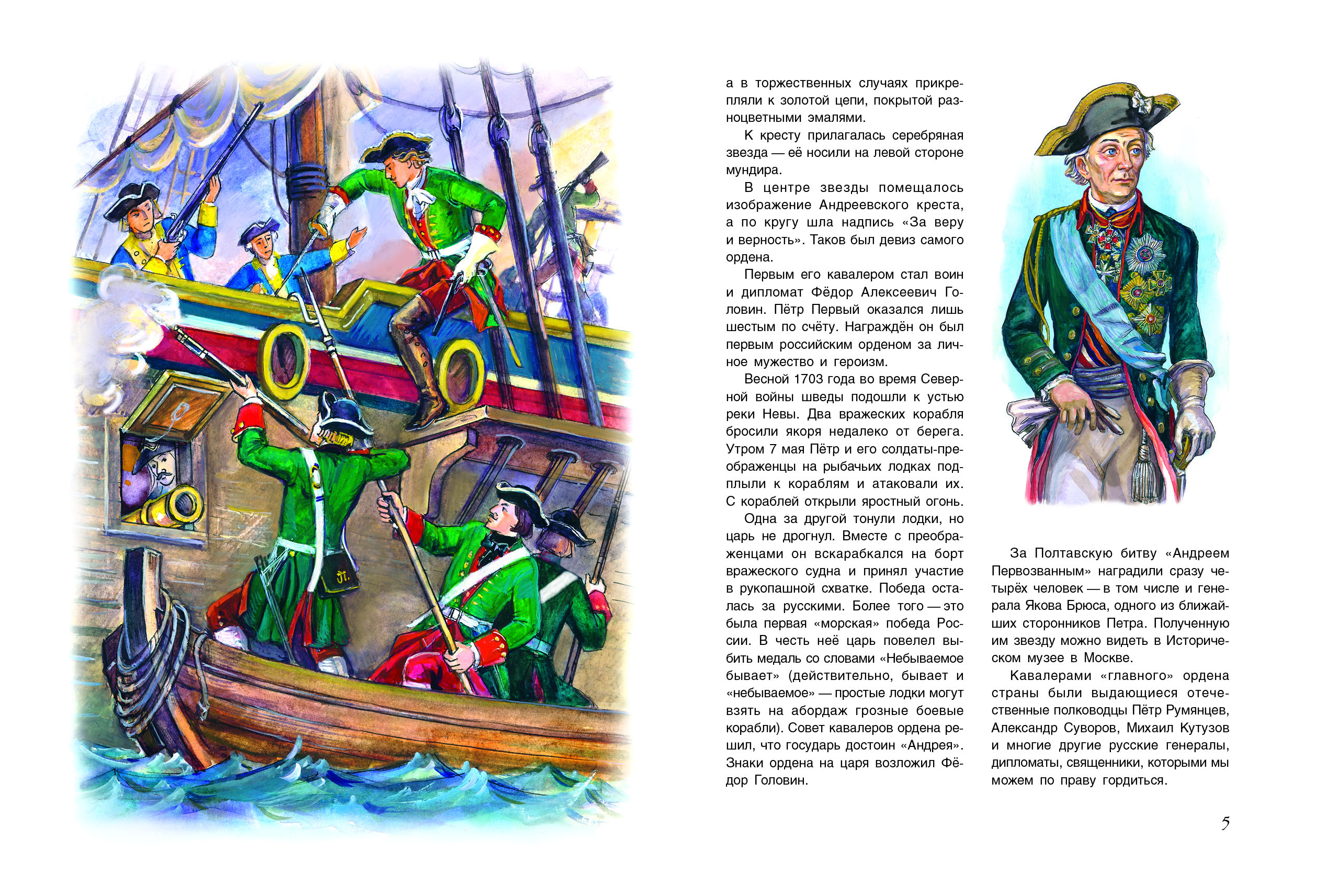 а в торжественных случаях прикрепляли к золотой цепи, покрытой разноцветными эмалями.

К кресту прилагалась серебряная звезда — её носили на левой стороне мундира.

В центре звезды помещалось изображение Андреевского креста, а по кругу шла надпись «За веру и верность». Таков был девиз самого ордена.

Первым его кавалером стал воин и дипломат Фёдор Алексеевич Головин. Пётр Первый оказался лишь шестым по счёту. Награждён он был первым российским орденом за личное мужество и героизм.

Весной 1703 года во время Северной войны шведы подошли к устью реки Невы. Два вражеских корабля бросили якоря недалеко от берега. Утром 7 мая Пётр и его солдаты-преображенцы на рыбачьих лодках подплыли к кораблям и атаковали их. С кораблей открыли яростный огонь.

Одна за другой тонули лодки, но царь не дрогнул. Вместе с преображенцами он вскарабкался на борт вражеского судна и принял участие в рукопашной схватке. Победа осталась за русскими. Более того — это была первая «морская» победа России. В честь неё царь повелел выбить медаль со словами «Небываемое бывает» (действительно, бывает и «небываемое» — простые лодки могут взять на абордаж грозные боевые корабли). Совет кавалеров ордена решил, что государь достоин «Андрея». Знаки ордена на царя возложил Фёдор Головин.

За Полтавскую битву «Андреем Первозванным» наградили сразу четырёх человек — в том числе и генерала Якова Брюса, одного из ближайших сторонников Петра. Полученную им звезду можно видеть в Историческом музее в Москве.

Кавалерами «главного» ордена страны были выдающиеся отечественные полководцы Пётр Румянцев, Александр Суворов, Михаил Кутузов и многие другие русские генералы, дипломаты, священники, которыми мы можем по праву гордиться.

5